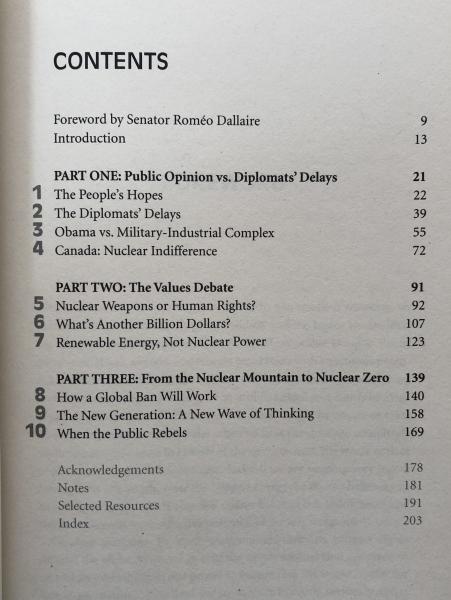 CONTENTS

Foreword by Senator Roméo Dallaire 9
Introduction 13

PART ONE: Public Opinion vs. Diplomats' Delays 21
1 The People's Hopes 22
2 The Diplomats' Delays 39
3 Obama vs. Military-Industrial Complex 55
4 Canada: Nuclear Indifference 72

PART TWO: The Values Debate 91
5 Nuclear Weapons or Human Rights? 92
6 What's Another Billion Dollars? 107
7 Renewable Energy, Not Nuclear Power 123

PART THREE: From the Nuclear Mountain to Nuclear Zero 139
8 How a Global Ban Will Work 140
9 The New Generation: A New Wave of Thinking 158
10 When the Public Rebels 169

Acknowledgements 178
Notes 181
Selected Resources 191
Index 203